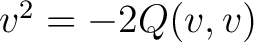 $v^2 = -2Q(v, v)$